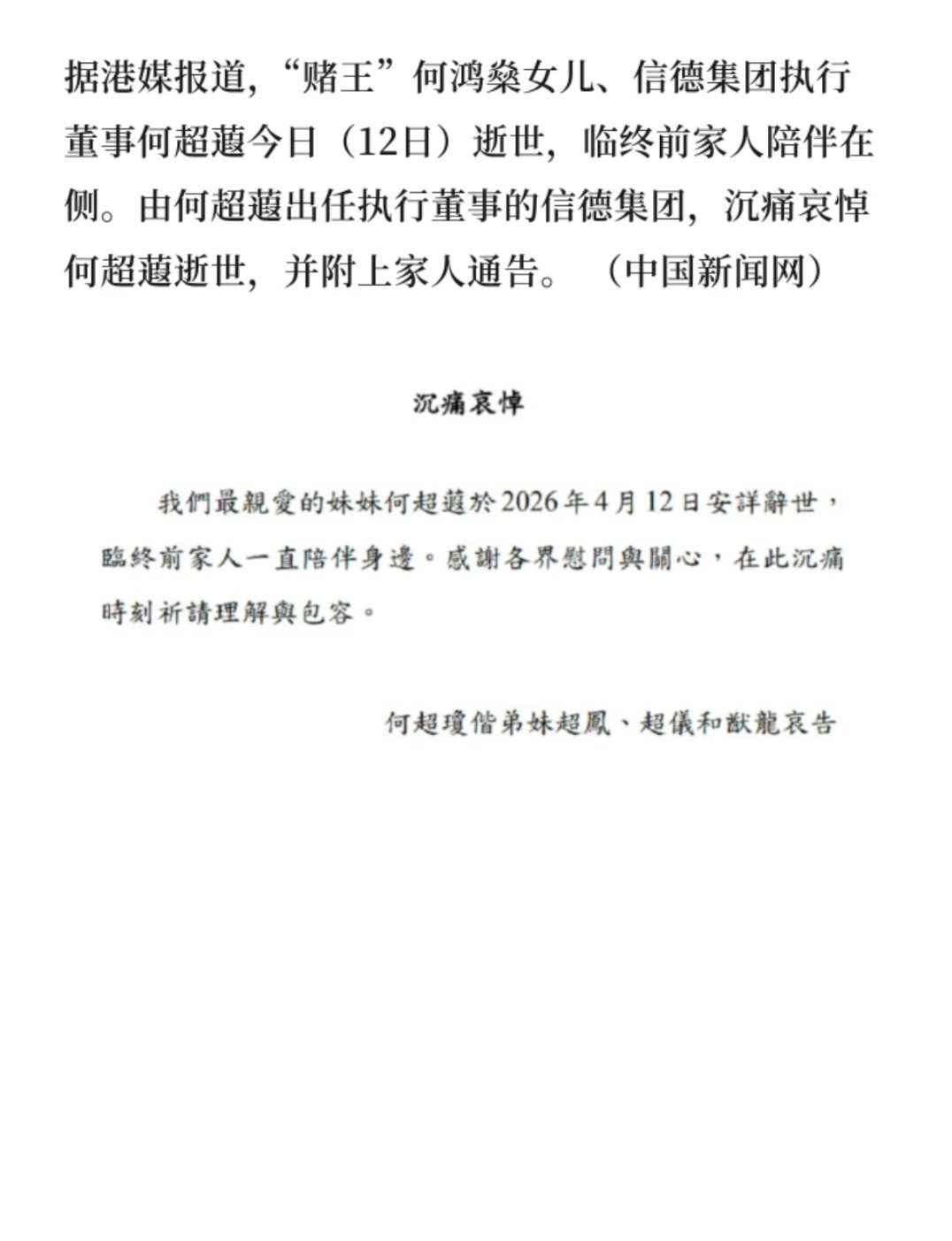 据港媒报道，“赌王”何鸿燊女儿、信德集团执行董事何超蕸今日（12日）逝世，临终前家人陪伴在侧。由何超蕸出任执行董事的信德集团，沉痛哀悼何超蕸逝世，并附上家人通告。（中国新闻网）

沉痛哀悼

我們最親愛的妹妹何超蕸於2026年4月12日安詳辭世，臨終前家人一直陪伴身邊。感謝各界慰問與關心，在此沉痛時刻祈請理解與包容。

何超瓊偕弟妹超鳳、超儀和猷龍哀告